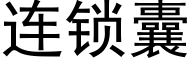 连锁囊